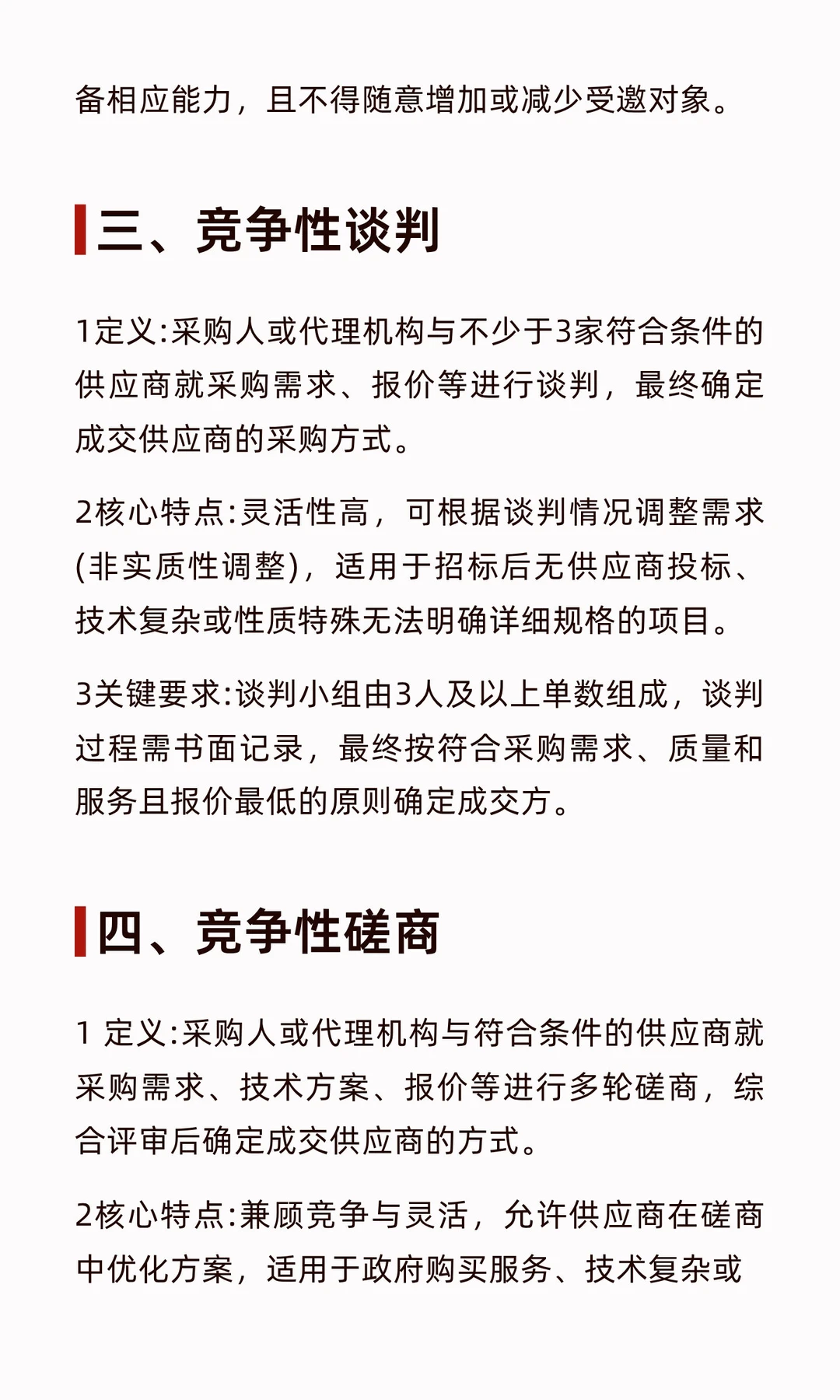 备相应能力，且不得随意增加或减少受邀对象。

三、竞争性谈判

1定义:采购人或代理机构与不少于3家符合条件的供应商就采购需求、报价等进行谈判，最终确定成交供应商的采购方式。

2核心特点:灵活性高，可根据谈判情况调整需求(非实质性调整)，适用于招标后无供应商投标、技术复杂或性质特殊无法明确详细规格的项目。

3关键要求:谈判小组由3人及以上单数组成，谈判过程需书面记录，最终按符合采购需求、质量和服务且报价最低的原则确定成交方。

四、竞争性磋商

1 定义:采购人或代理机构与符合条件的供应商就采购需求、技术方案、报价等进行多轮磋商，综合评审后确定成交供应商的方式。

2核心特点:兼顾竞争与灵活，允许供应商在磋商中优化方案，适用于政府购买服务、技术复杂或